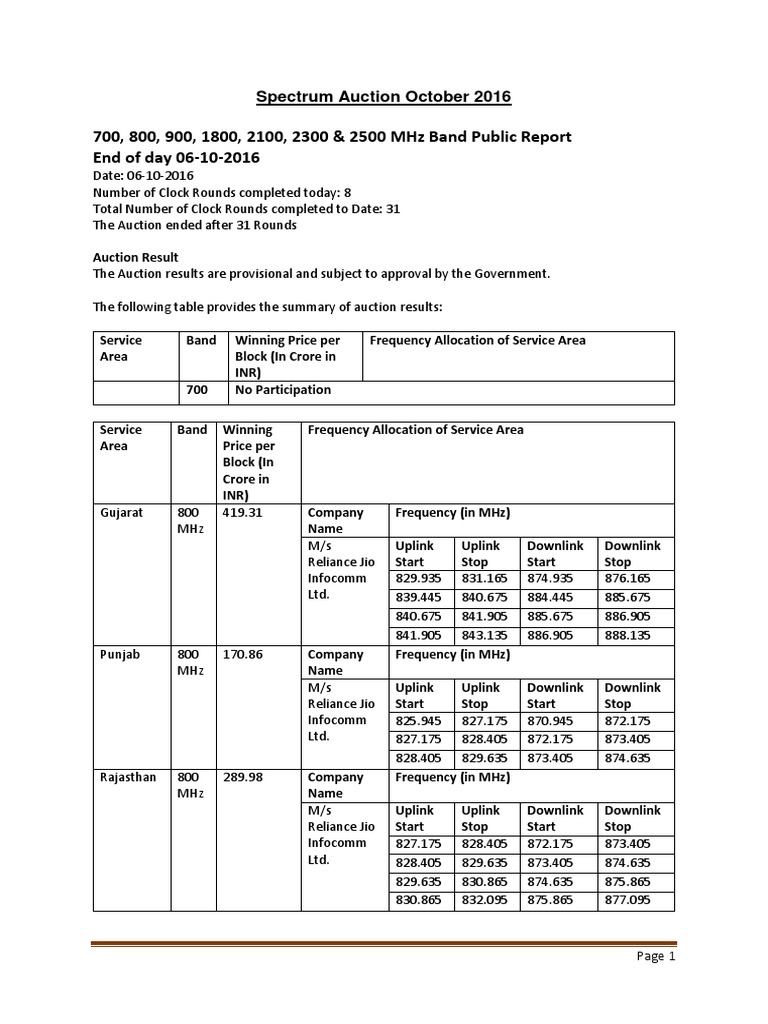 Spectrum Auction October 2016

700, 800, 900, 1800, 2100, 2300 & 2500 MHz Band Public Report
End of day 06-10-2016
Date: 06-10-2016
Number of Clock Rounds completed today: 8
Total Number of Clock Rounds completed to Date: 31
The Auction ended after 31 Rounds

Auction Result
The Auction results are provisional and subject to approval by the Government.

The following table provides the summary of auction results:

| Service Area | Band | Winning Price per Block (In Crore in INR) | Frequency Allocation of Service Area |
|---|---|---|---|
| | 700 | No Participation | |

| Service Area | Band | Winning Price per Block (In Crore in INR) | Frequency Allocation of Service Area | | | | |
|---|---|---|---|---|---|---|---|
| Gujarat | 800 MHz | 419.31 | Company Name | Frequency (in MHz) | | | |
| | | | M/s Reliance Jio Infocomm Ltd. | Uplink Start | Uplink Stop | Downlink Start | Downlink Stop |
| | | | | 829.935 | 831.165 | 874.935 | 876.165 |
| | | | | 839.445 | 840.675 | 884.445 | 885.675 |
| | | | | 840.675 | 841.905 | 885.675 | 886.905 |
| | | | | 841.905 | 843.135 | 886.905 | 888.135 |
| Punjab | 800 MHz | 170.86 | Company Name | Frequency (in MHz) | | | |
| | | | M/s Reliance Jio Infocomm Ltd. | Uplink Start | Uplink Stop | Downlink Start | Downlink Stop |
| | | | | 825.945 | 827.175 | 870.945 | 872.175 |
| | | | | 827.175 | 828.405 | 872.175 | 873.405 |
| | | | | 828.405 | 829.635 | 873.405 | 874.635 |
| Rajasthan | 800 MHz | 289.98 | Company Name | Frequency (in MHz) | | | |
| | | | M/s Reliance Jio Infocomm Ltd. | Uplink Start | Uplink Stop | Downlink Start | Downlink Stop |
| | | | | 827.175 | 828.405 | 872.175 | 873.405 |
| | | | | 828.405 | 829.635 | 873.405 | 874.635 |
| | | | | 829.635 | 830.865 | 874.635 | 875.865 |
| | | | | 830.865 | 832.095 | 875.865 | 877.095 |

Page 1